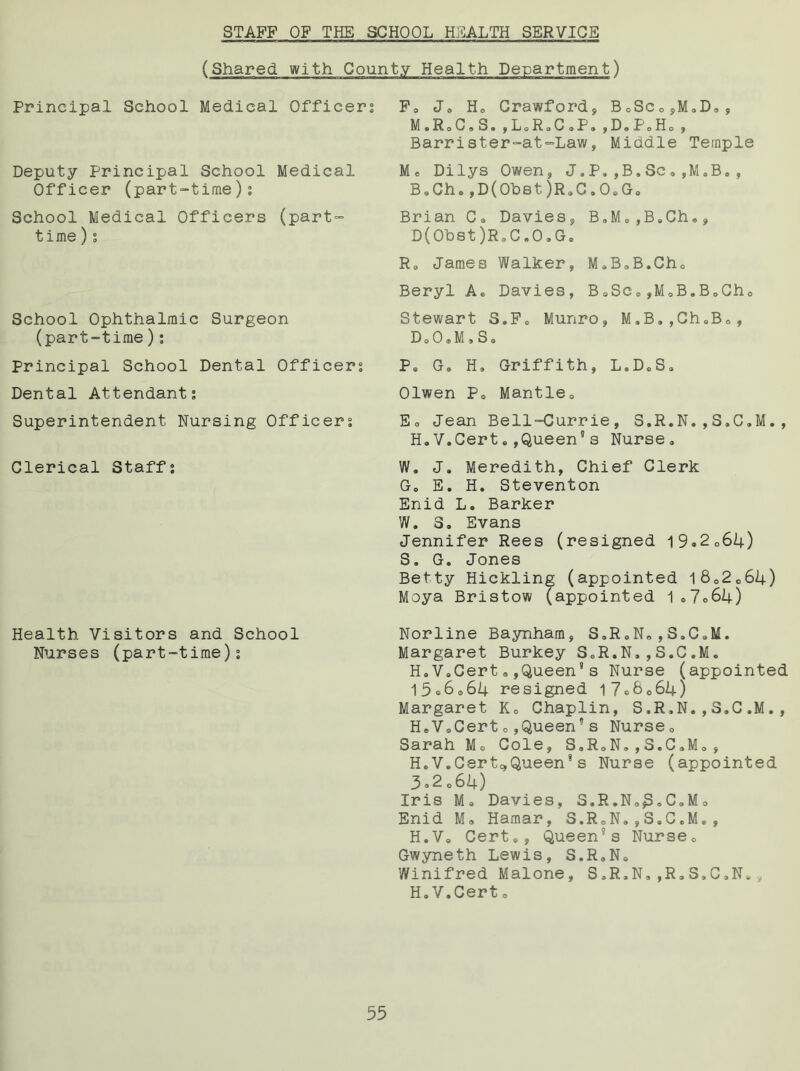 STAFF OF THE SCHOOL HEALTH SERVICE

(Shared with County Health Department)

Principal School Medical Officer: F. J. H. Crawford, B.Sc.,M.D., M.R.C.S.,L.R.C.P.,D.P.H., Barrister-at-Law, Middle Temple

Deputy Principal School Medical Officer (part-time): M. Dilys Owen, J.P.,B.Sc.,M.B., B.Ch.,D(Obst)R.C.O.G.

School Medical Officers (part-time): Brian C. Davies, B.M.,B.Ch., D(Obst)R.C.O.G.

R. James Walker, M.B.B.Ch.

Beryl A. Davies, B.Sc.,M.B.B.Ch.

School Ophthalmic Surgeon (part-time): Stewart S.F. Munro, M.B.,Ch.B., D.O.M.S.

Principal School Dental Officer: P. G. H. Griffith, L.D.S.

Dental Attendant: Olwen P. Mantle.

Superintendent Nursing Officer: E. Jean Bell-Currie, S.R.N.,S.C.M., H.V.Cert.,Queen's Nurse.

Clerical Staff: W. J. Meredith, Chief Clerk
G. E. H. Steventon
Enid L. Barker
W. S. Evans
Jennifer Rees (resigned 19.2.64)
S. G. Jones
Betty Hickling (appointed 18.2.64)
Moya Bristow (appointed 1.7.64)

Health Visitors and School Nurses (part-time): Norline Baynham, S.R.N.,S.C.M.
Margaret Burkey S.R.N.,S.C.M. H.V.Cert.,Queen's Nurse (appointed 15.6.64 resigned 17.8.64)
Margaret K. Chaplin, S.R.N.,S.C.M., H.V.Cert.,Queen's Nurse.
Sarah M. Cole, S.R.N.,S.C.M., H.V.Cert.,Queen's Nurse (appointed 3.2.64)
Iris M. Davies, S.R.N.,S.C.M.
Enid M. Hamar, S.R.N.,S.C.M., H.V. Cert., Queen's Nurse.
Gwyneth Lewis, S.R.N.
Winifred Malone, S.R.N.,R.S.C.N., H.V.Cert.

55